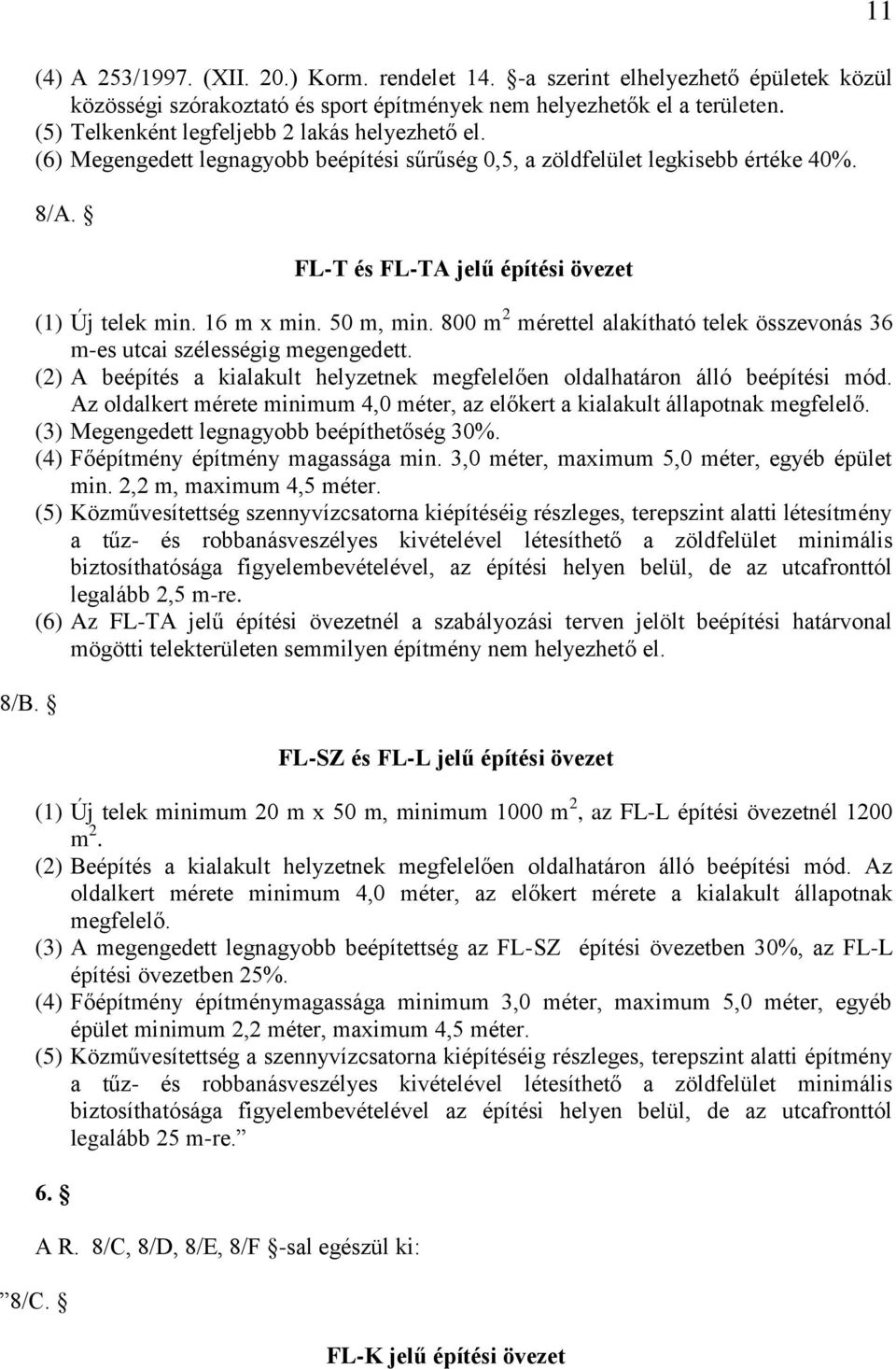 11

(4) A 253/1997. (XII. 20.) Korm. rendelet 14. §-a szerint elhelyezhető épületek közül közösségi szórakoztató és sport építmények nem helyezhetők el a területen.
(5) Telkenként legfeljebb 2 lakás helyezhető el.
(6) Megengedett legnagyobb beépítési sűrűség 0,5, a zöldfelület legkisebb értéke 40%.

8/A. §

FL-T és FL-TA jelű építési övezet

(1) Új telek min. 16 m x min. 50 m, min. 800 $m^2$ mérettel alakítható telek összevonás 36 m-es utcai szélességig megengedett.
(2) A beépítés a kialakult helyzetnek megfelelően oldalhatáron álló beépítési mód. Az oldalkert mérete minimum 4,0 méter, az előkert a kialakult állapotnak megfelelő.
(3) Megengedett legnagyobb beépíthetőség 30%.
(4) Főépítmény építmény magassága min. 3,0 méter, maximum 5,0 méter, egyéb épület min. 2,2 m, maximum 4,5 méter.
(5) Közművesítettség szennyvízcsatorna kiépítéséig részleges, terepszint alatti létesítmény a tűz- és robbanásveszélyes kivételével létesíthető a zöldfelület minimális biztosíthatósága figyelembevételével, az építési helyen belül, de az utcafronttól legalább 2,5 m-re.
(6) Az FL-TA jelű építési övezetnél a szabályozási terven jelölt beépítési határvonal mögötti telekterületen semmilyen építmény nem helyezhető el.

8/B. §

FL-SZ és FL-L jelű építési övezet

(1) Új telek minimum 20 m x 50 m, minimum 1000 $m^2$, az FL-L építési övezetnél 1200 $m^2$.
(2) Beépítés a kialakult helyzetnek megfelelően oldalhatáron álló beépítési mód. Az oldalkert mérete minimum 4,0 méter, az előkert mérete a kialakult állapotnak megfelelő.
(3) A megengedett legnagyobb beépítettség az FL-SZ építési övezetben 30%, az FL-L építési övezetben 25%.
(4) Főépítmény építménymagassága minimum 3,0 méter, maximum 5,0 méter, egyéb épület minimum 2,2 méter, maximum 4,5 méter.
(5) Közművesítettség a szennyvízcsatorna kiépítéséig részleges, terepszint alatti építmény a tűz- és robbanásveszélyes kivételével létesíthető a zöldfelület minimális biztosíthatósága figyelembevételével az építési helyen belül, de az utcafronttól legalább 25 m-re.”

6. §

A R. 8/C, 8/D, 8/E, 8/F §-sal egészül ki:

”8/C. §

FL-K jelű építési övezet